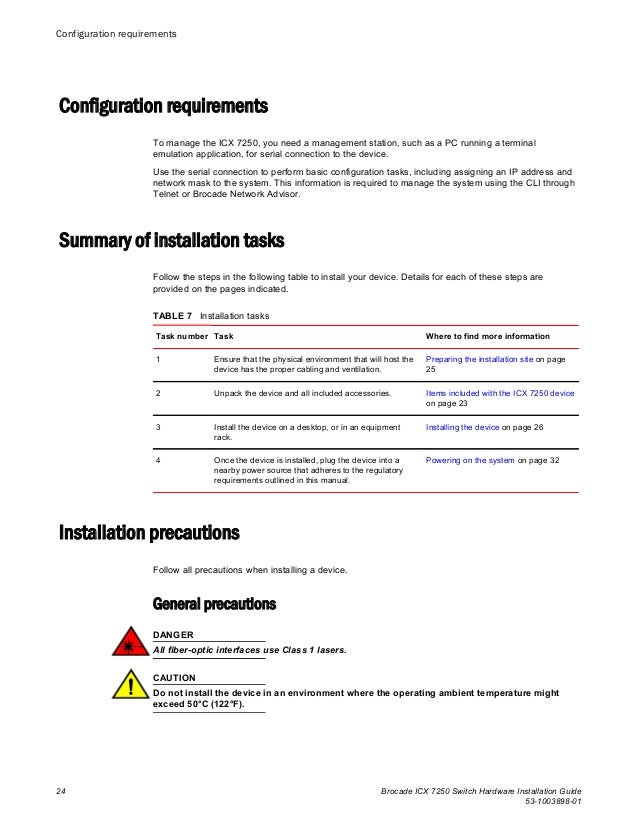 Configuration requirements

Configuration requirements

To manage the ICX 7250, you need a management station, such as a PC running a terminal emulation application, for serial connection to the device.

Use the serial connection to perform basic configuration tasks, including assigning an IP address and network mask to the system. This information is required to manage the system using the CLI through Telnet or Brocade Network Advisor.

Summary of installation tasks

Follow the steps in the following table to install your device. Details for each of these steps are provided on the pages indicated.

TABLE 7 Installation tasks

| Task number | Task | Where to find more information |
|---|---|---|
| 1 | Ensure that the physical environment that will host the device has the proper cabling and ventilation. | Preparing the installation site on page 25 |
| 2 | Unpack the device and all included accessories. | Items included with the ICX 7250 device on page 23 |
| 3 | Install the device on a desktop, or in an equipment rack. | Installing the device on page 26 |
| 4 | Once the device is installed, plug the device into a nearby power source that adheres to the regulatory requirements outlined in this manual. | Powering on the system on page 32 |

Installation precautions

Follow all precautions when installing a device.

General precautions

DANGER
All fiber-optic interfaces use Class 1 lasers.

CAUTION
Do not install the device in an environment where the operating ambient temperature might exceed 50°C (122°F).

24

Brocade ICX 7250 Switch Hardware Installation Guide
53-1003898-01